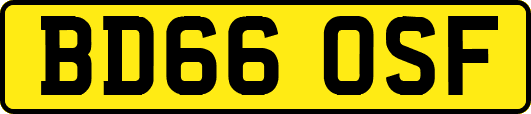 BD66 OSF